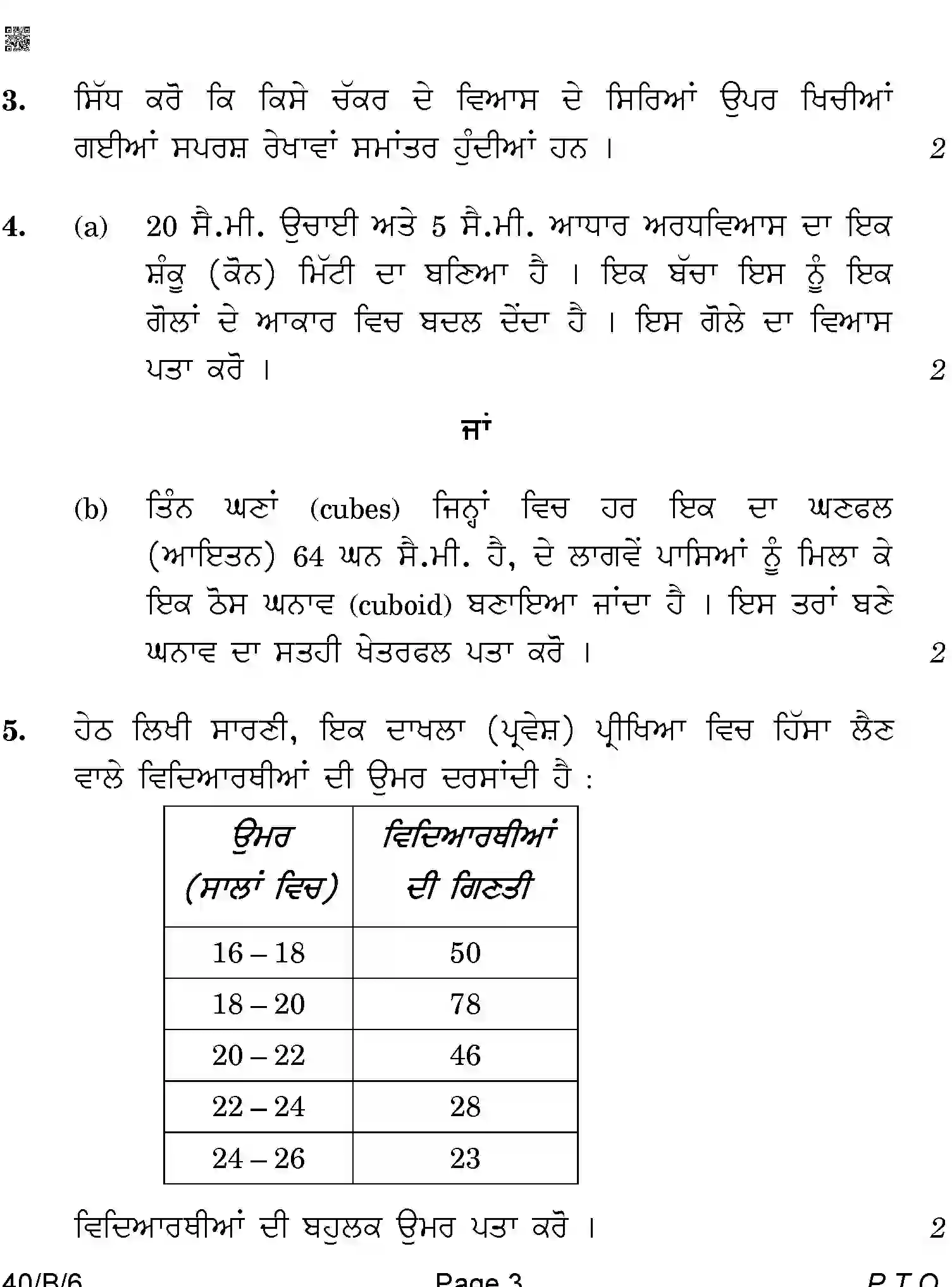 3. ਸਿੱਧ ਕਰੋ ਕਿ ਕਿਸੇ ਚੱਕਰ ਦੇ ਵਿਆਸ ਦੇ ਸਿਰਿਆਂ ਉਪਰ ਖਿਚੀਆਂ ਗਈਆਂ ਸਪਰਸ਼ ਰੇਖਾਵਾਂ ਸਮਾਂਤਰ ਹੁੰਦੀਆਂ ਹਨ । 2

4. (a) 20 ਸੈ.ਮੀ. ਉਚਾਈ ਅਤੇ 5 ਸੈ.ਮੀ. ਆਧਾਰ ਅਰਧਵਿਆਸ ਦਾ ਇਕ ਸ਼ੰਕੂ (ਕੋਨ) ਮਿੱਟੀ ਦਾ ਬਣਿਆ ਹੈ । ਇਕ ਬੱਚਾ ਇਸ ਨੂੰ ਇਕ ਗੋਲਾਂ ਦੇ ਆਕਾਰ ਵਿਚ ਬਦਲ ਦੇਂਦਾ ਹੈ । ਇਸ ਗੋਲੇ ਦਾ ਵਿਆਸ ਪਤਾ ਕਰੋ । 2

ਜਾਂ

(b) ਤਿੰਨ ਘਣਾਂ (cubes) ਜਿਨ੍ਹਾਂ ਵਿਚ ਹਰ ਇਕ ਦਾ ਘਣਫਲ (ਆਇਤਨ) 64 ਘਨ ਸੈ.ਮੀ. ਹੈ, ਦੇ ਲਾਗਵੇਂ ਪਾਸਿਆਂ ਨੂੰ ਮਿਲਾ ਕੇ ਇਕ ਠੋਸ ਘਨਾਵ (cuboid) ਬਣਾਇਆ ਜਾਂਦਾ ਹੈ । ਇਸ ਤਰਾਂ ਬਣੇ ਘਨਾਵ ਦਾ ਸਤਹੀ ਖੇਤਰਫਲ ਪਤਾ ਕਰੋ । 2

5. ਹੇਠ ਲਿਖੀ ਸਾਰਣੀ, ਇਕ ਦਾਖਲਾ (ਪ੍ਰਵੇਸ਼) ਪ੍ਰੀਖਿਆ ਵਿਚ ਹਿੱਸਾ ਲੈਣ ਵਾਲੇ ਵਿਦਿਆਰਥੀਆਂ ਦੀ ਉਮਰ ਦਰਸਾਂਦੀ ਹੈ :

| ਉਮਰ (ਸਾਲਾਂ ਵਿਚ) | ਵਿਦਿਆਰਥੀਆਂ ਦੀ ਗਿਣਤੀ |
|---|---|
| 16 – 18 | 50 |
| 18 – 20 | 78 |
| 20 – 22 | 46 |
| 22 – 24 | 28 |
| 24 – 26 | 23 |

ਵਿਦਿਆਰਥੀਆਂ ਦੀ ਬਹੁਲਕ ਉਮਰ ਪਤਾ ਕਰੋ । 2

40/B/6 Page 3 P.T.O.